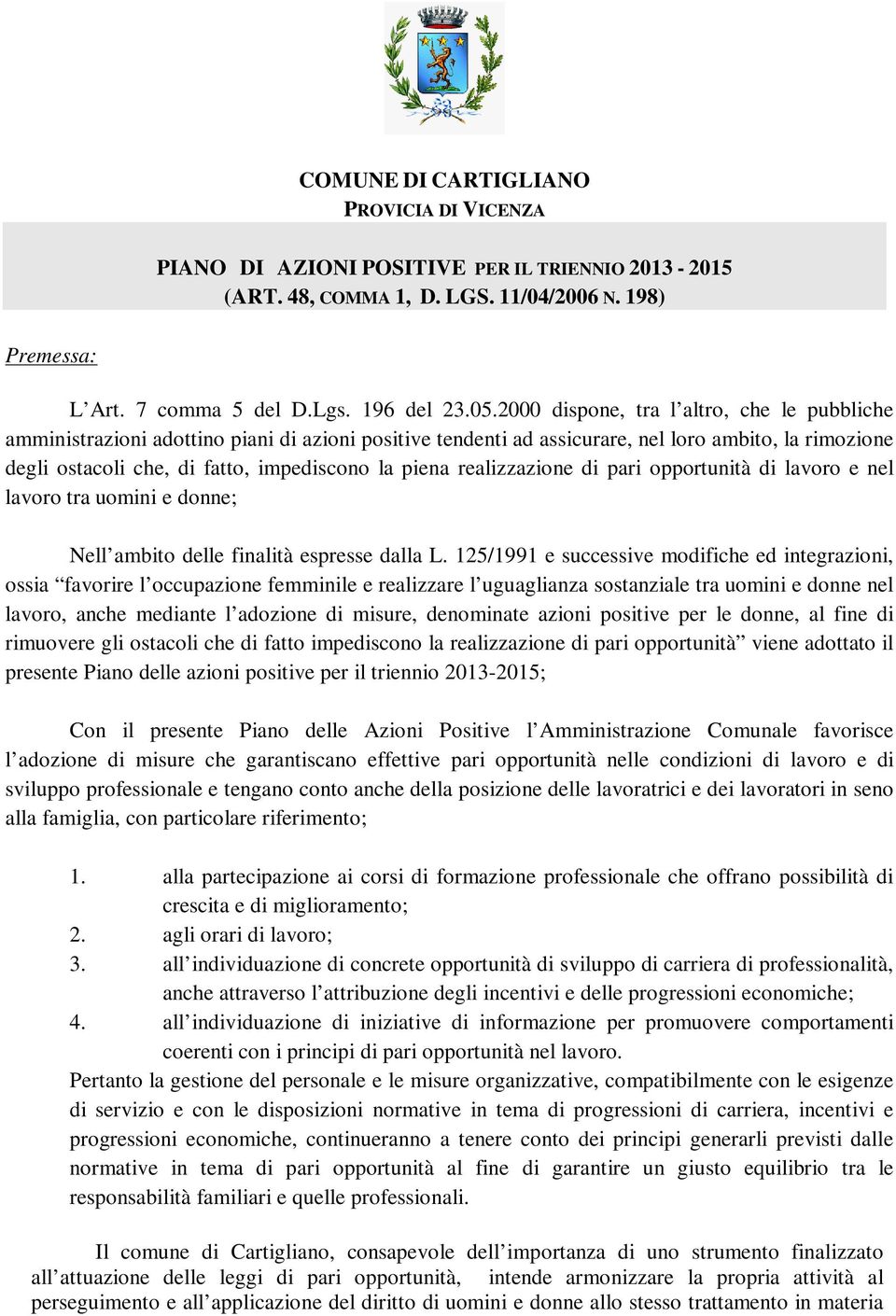 COMUNE DI CARTIGLIANO
PROVICIA DI VICENZA

PIANO DI AZIONI POSITIVE PER IL TRIENNIO 2013 - 2015
(ART. 48, COMMA 1, D. LGS. 11/04/2006 N. 198)

Premessa:

L'Art. 7 comma 5 del D.Lgs. 196 del 23.05.2000 dispone, tra l'altro, che le pubbliche amministrazioni adottino piani di azioni positive tendenti ad assicurare, nel loro ambito, la rimozione degli ostacoli che, di fatto, impediscono la piena realizzazione di pari opportunità di lavoro e nel lavoro tra uomini e donne;

Nell'ambito delle finalità espresse dalla L. 125/1991 e successive modifiche ed integrazioni, ossia "favorire l'occupazione femminile e realizzare l'uguaglianza sostanziale tra uomini e donne nel lavoro, anche mediante l'adozione di misure, denominate azioni positive per le donne, al fine di rimuovere gli ostacoli che di fatto impediscono la realizzazione di pari opportunità" viene adottato il presente Piano delle azioni positive per il triennio 2013-2015;

Con il presente Piano delle Azioni Positive l'Amministrazione Comunale favorisce l'adozione di misure che garantiscano effettive pari opportunità nelle condizioni di lavoro e di sviluppo professionale e tengano conto anche della posizione delle lavoratrici e dei lavoratori in seno alla famiglia, con particolare riferimento;

1. alla partecipazione ai corsi di formazione professionale che offrano possibilità di crescita e di miglioramento;
2. agli orari di lavoro;
3. all'individuazione di concrete opportunità di sviluppo di carriera di professionalità, anche attraverso l'attribuzione degli incentivi e delle progressioni economiche;
4. all'individuazione di iniziative di informazione per promuovere comportamenti coerenti con i principi di pari opportunità nel lavoro.

Pertanto la gestione del personale e le misure organizzative, compatibilmente con le esigenze di servizio e con le disposizioni normative in tema di progressioni di carriera, incentivi e progressioni economiche, continueranno a tenere conto dei principi generarli previsti dalle normative in tema di pari opportunità al fine di garantire un giusto equilibrio tra le responsabilità familiari e quelle professionali.

Il comune di Cartigliano, consapevole dell'importanza di uno strumento finalizzato all'attuazione delle leggi di pari opportunità, intende armonizzare la propria attività al perseguimento e all'applicazione del diritto di uomini e donne allo stesso trattamento in materia